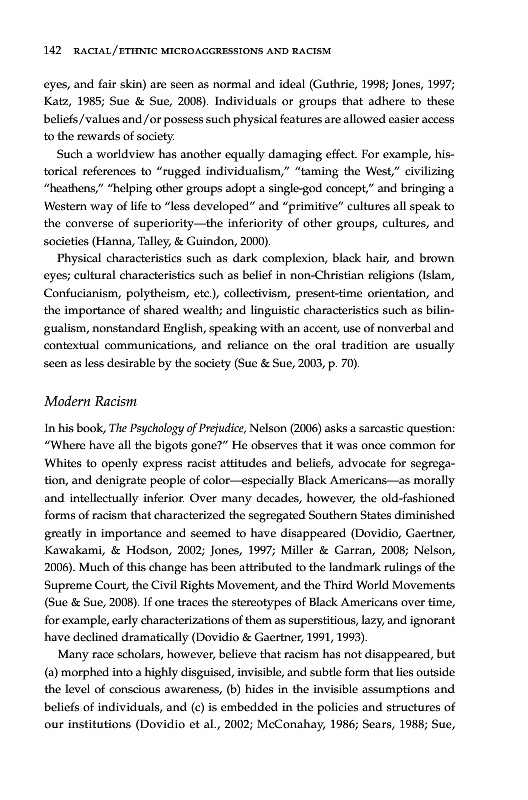 142 RACIAL/ETHNIC MICROAGGRESSIONS AND RACISM

eyes, and fair skin) are seen as normal and ideal (Guthrie, 1998; Jones, 1997; Katz, 1985; Sue & Sue, 2008). Individuals or groups that adhere to these beliefs/values and/or possess such physical features are allowed easier access to the rewards of society.

Such a worldview has another equally damaging effect. For example, historical references to "rugged individualism," "taming the West," civilizing "heathens," "helping other groups adopt a single-god concept," and bringing a Western way of life to "less developed" and "primitive" cultures all speak to the converse of superiority—the inferiority of other groups, cultures, and societies (Hanna, Talley, & Guindon, 2000).

Physical characteristics such as dark complexion, black hair, and brown eyes; cultural characteristics such as belief in non-Christian religions (Islam, Confucianism, polytheism, etc.), collectivism, present-time orientation, and the importance of shared wealth; and linguistic characteristics such as bilingualism, nonstandard English, speaking with an accent, use of nonverbal and contextual communications, and reliance on the oral tradition are usually seen as less desirable by the society (Sue & Sue, 2003, p. 70).

Modern Racism

In his book, The Psychology of Prejudice, Nelson (2006) asks a sarcastic question: "Where have all the bigots gone?" He observes that it was once common for Whites to openly express racist attitudes and beliefs, advocate for segregation, and denigrate people of color—especially Black Americans—as morally and intellectually inferior. Over many decades, however, the old-fashioned forms of racism that characterized the segregated Southern States diminished greatly in importance and seemed to have disappeared (Dovidio, Gaertner, Kawakami, & Hodson, 2002; Jones, 1997; Miller & Garran, 2008; Nelson, 2006). Much of this change has been attributed to the landmark rulings of the Supreme Court, the Civil Rights Movement, and the Third World Movements (Sue & Sue, 2008). If one traces the stereotypes of Black Americans over time, for example, early characterizations of them as superstitious, lazy, and ignorant have declined dramatically (Dovidio & Gaertner, 1991, 1993).

Many race scholars, however, believe that racism has not disappeared, but (a) morphed into a highly disguised, invisible, and subtle form that lies outside the level of conscious awareness, (b) hides in the invisible assumptions and beliefs of individuals, and (c) is embedded in the policies and structures of our institutions (Dovidio et al., 2002; McConahay, 1986; Sears, 1988; Sue,